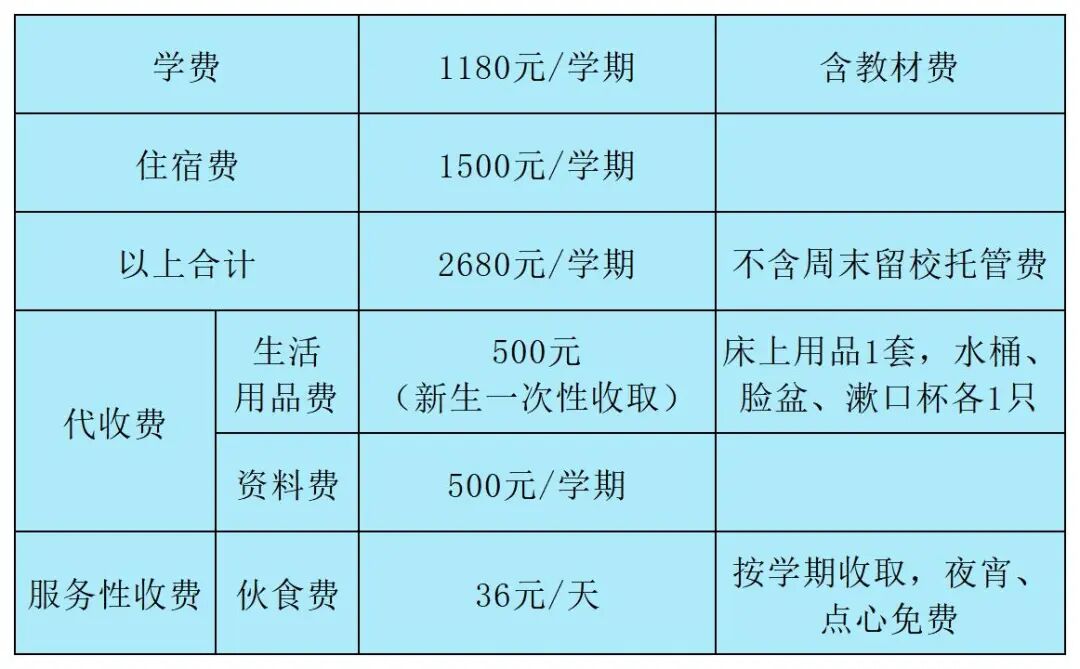 | 学费 |  | 1180元/学期 | 含教材费 |
|---|---|---|---|
| 住宿费 |  | 1500元/学期 |  |
| 以上合计 |  | 2680元/学期 | 不含周末留校托管费 |
| 代收费 | 生活用品费 | 500元（新生一次性收取） | 床上用品1套，水桶、脸盆、漱口杯各1只 |
|  | 资料费 | 500元/学期 |  |
| 服务性收费 | 伙食费 | 36元/天 | 按学期收取，夜宵、点心免费 |